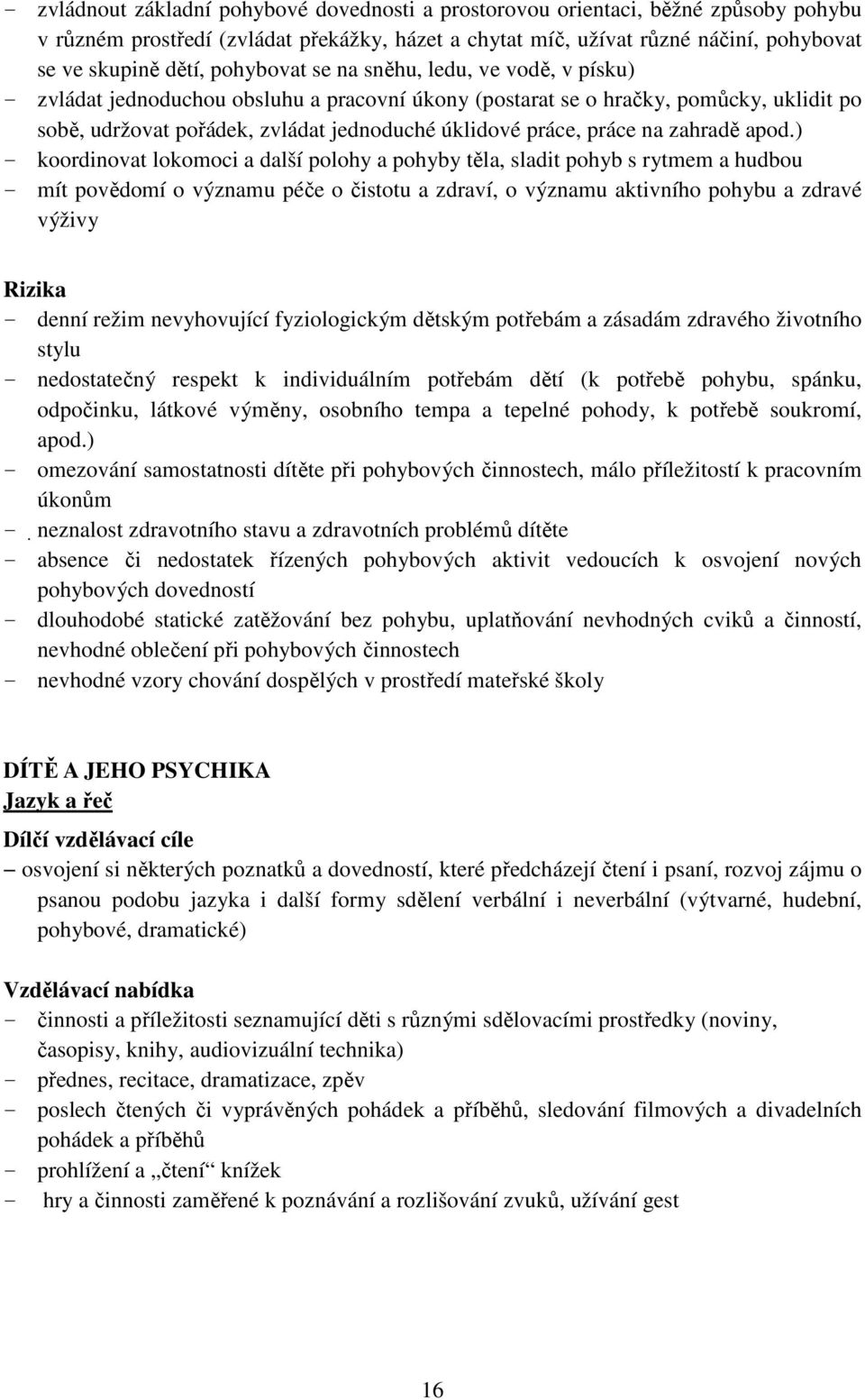 - zvládnout základní pohybové dovednosti a prostorovou orientaci, běžné způsoby pohybu v různém prostředí (zvládat překážky, házet a chytat míč, užívat různé náčiní, pohybovat se ve skupině dětí, pohybovat se na sněhu, ledu, ve vodě, v písku)
- zvládat jednoduchou obsluhu a pracovní úkony (postarat se o hračky, pomůcky, uklidit po sobě, udržovat pořádek, zvládat jednoduché úklidové práce, práce na zahradě apod.)
- koordinovat lokomoci a další polohy a pohyby těla, sladit pohyb s rytmem a hudbou
- mít povědomí o významu péče o čistotu a zdraví, o významu aktivního pohybu a zdravé výživy

Rizika
- denní režim nevyhovující fyziologickým dětským potřebám a zásadám zdravého životního stylu
- nedostatečný respekt k individuálním potřebám dětí (k potřebě pohybu, spánku, odpočinku, látkové výměny, osobního tempa a tepelné pohody, k potřebě soukromí, apod.)
- omezování samostatnosti dítěte při pohybových činnostech, málo příležitostí k pracovním úkonům
- neznalost zdravotního stavu a zdravotních problémů dítěte
- absence či nedostatek řízených pohybových aktivit vedoucích k osvojení nových pohybových dovedností
- dlouhodobé statické zatěžování bez pohybu, uplatňování nevhodných cviků a činností, nevhodné oblečení při pohybových činnostech
- nevhodné vzory chování dospělých v prostředí mateřské školy

DÍTĚ A JEHO PSYCHIKA
Jazyk a řeč

Dílčí vzdělávací cíle
– osvojení si některých poznatků a dovedností, které předcházejí čtení i psaní, rozvoj zájmu o psanou podobu jazyka i další formy sdělení verbální i neverbální (výtvarné, hudební, pohybové, dramatické)

Vzdělávací nabídka
- činnosti a příležitosti seznamující děti s různými sdělovacími prostředky (noviny, časopisy, knihy, audiovizuální technika)
- přednes, recitace, dramatizace, zpěv
- poslech čtených či vyprávěných pohádek a příběhů, sledování filmových a divadelních pohádek a příběhů
- prohlížení a „čtení“ knížek
- hry a činnosti zaměřené k poznávání a rozlišování zvuků, užívání gest

16